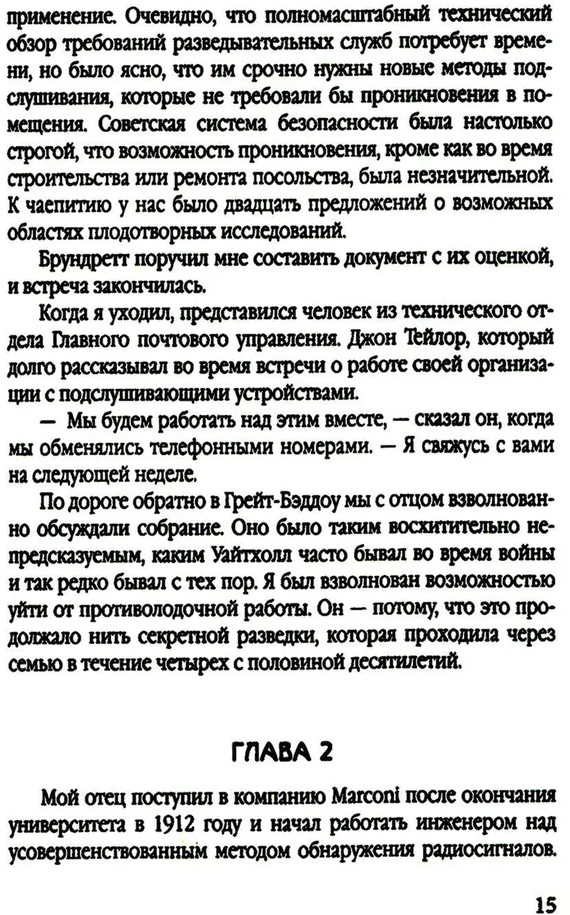 применение. Очевидно, что полномасштабный технический обзор требований разведывательных служб потребует времени, но было ясно, что им срочно нужны новые методы подслушивания, которые не требовали бы проникновения в помещения. Советская система безопасности была настолько строгой, что возможность проникновения, кроме как во время строительства или ремонта посольства, была незначительной. К чаепитию у нас было двадцать предложений о возможных областях плодотворных исследований.

Брундретт поручил мне составить документ с их оценкой, и встреча закончилась.

Когда я уходил, представился человек из технического отдела Главного почтового управления. Джон Тейлор, который долго рассказывал во время встречи о работе своей организации с подслушивающими устройствами.

— Мы будем работать над этим вместе, — сказал он, когда мы обменялись телефонными номерами. — Я свяжусь с вами на следующей неделе.

По дороге обратно в Грейт-Бэддоу мы с отцом взволнованно обсуждали собрание. Оно было таким восхитительно непредсказуемым, каким Уайтхолл часто бывал во время войны и так редко бывал с тех пор. Я был взволнован возможностью уйти от противолодочной работы. Он — потому, что это продолжало нить секретной разведки, которая проходила через семью в течение четырех с половиной десятилетий.

ГЛАВА 2

Мой отец поступил в компанию Marconi после окончания университета в 1912 году и начал работать инженером над усовершенствованным методом обнаружения радиосигналов.

15